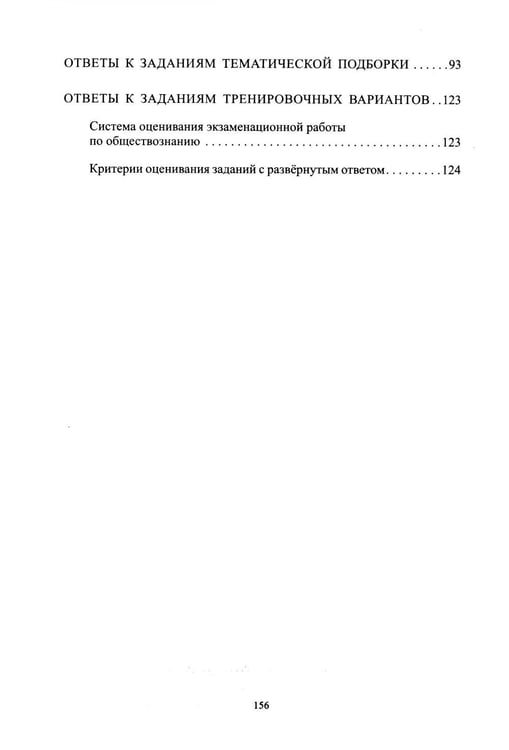 ОТВЕТЫ К ЗАДАНИЯМ ТЕМАТИЧЕСКОЙ ПОДБОРКИ 93

ОТВЕТЫ К ЗАДАНИЯМ ТРЕНИРОВОЧНЫХ ВАРИАНТОВ 123

Система оценивания экзаменационной работы по обществознанию 123

Критерии оценивания заданий с развёрнутым ответом 124

156